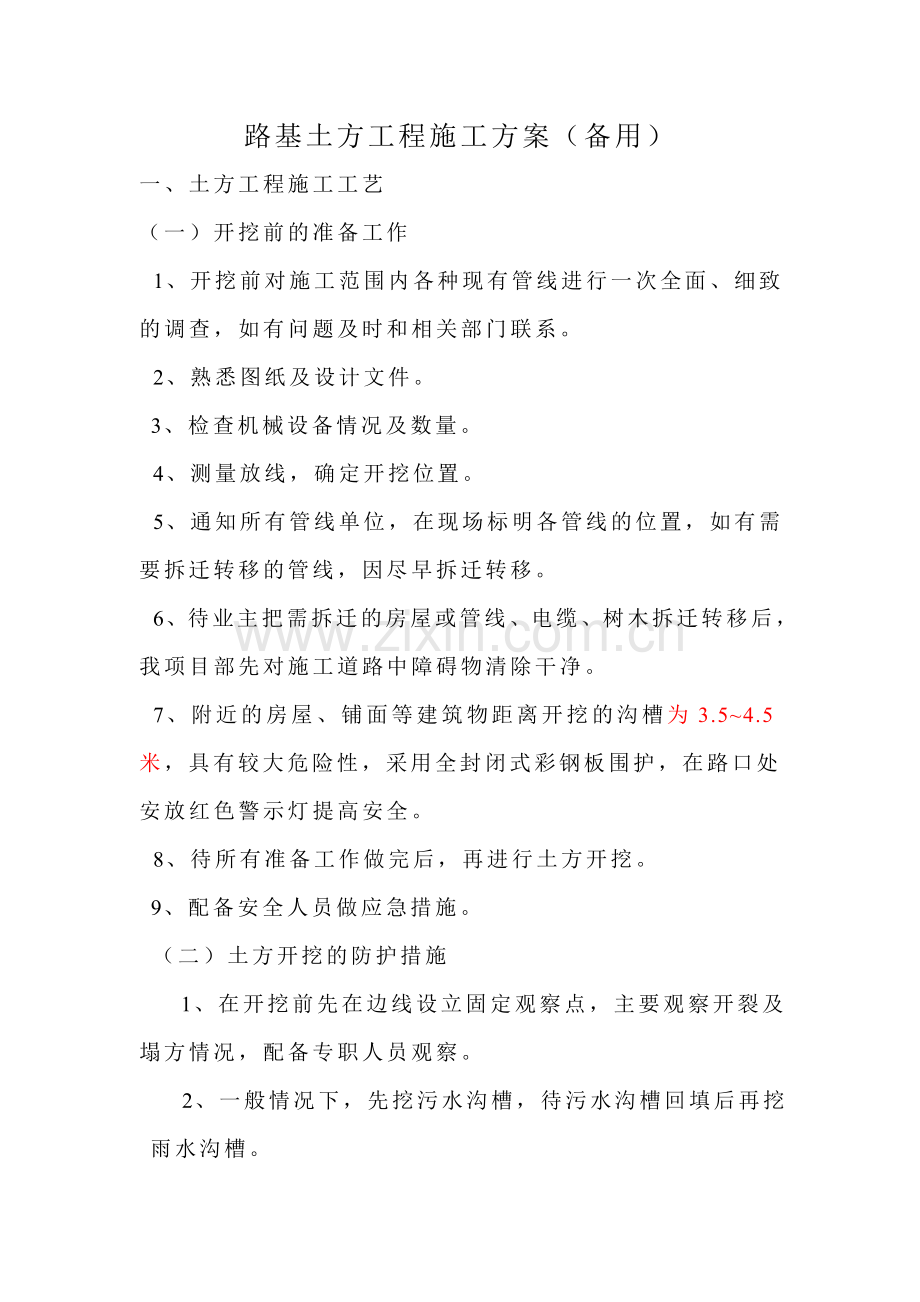 路基土方工程施工方案（备用）

一、土方工程施工工艺

（一）开挖前的准备工作

1、开挖前对施工范围内各种现有管线进行一次全面、细致的调查，如有问题及时和相关部门联系。

2、熟悉图纸及设计文件。

3、检查机械设备情况及数量。

4、测量放线，确定开挖位置。

5、通知所有管线单位，在现场标明各管线的位置，如有需要拆迁转移的管线，因尽早拆迁转移。

6、待业主把需拆迁的房屋或管线、电缆、树木拆迁转移后，我项目部先对施工道路中障碍物清除干净。

7、附近的房屋、铺面等建筑物距离开挖的沟槽为3.5~4.5米，具有较大危险性，采用全封闭式彩钢板围护，在路口处安放红色警示灯提高安全。

8、待所有准备工作做完后，再进行土方开挖。

9、配备安全人员做应急措施。

（二）土方开挖的防护措施

1、在开挖前先在边线设立固定观察点，主要观察开裂及塌方情况，配备专职人员观察。

2、一般情况下，先挖污水沟槽，待污水沟槽回填后再挖雨水沟槽。

www.zixin.com.cn